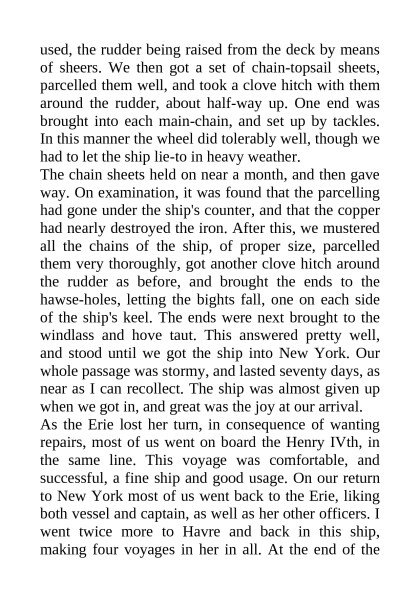 used, the rudder being raised from the deck by means of sheers. We then got a set of chain-topsail sheets, parcelled them well, and took a clove hitch with them around the rudder, about half-way up. One end was brought into each main-chain, and set up by tackles. In this manner the wheel did tolerably well, though we had to let the ship lie-to in heavy weather.
The chain sheets held on near a month, and then gave way. On examination, it was found that the parcelling had gone under the ship's counter, and that the copper had nearly destroyed the iron. After this, we mustered all the chains of the ship, of proper size, parcelled them very thoroughly, got another clove hitch around the rudder as before, and brought the ends to the hawse-holes, letting the bights fall, one on each side of the ship's keel. The ends were next brought to the windlass and hove taut. This answered pretty well, and stood until we got the ship into New York. Our whole passage was stormy, and lasted seventy days, as near as I can recollect. The ship was almost given up when we got in, and great was the joy at our arrival.
As the Erie lost her turn, in consequence of wanting repairs, most of us went on board the Henry IVth, in the same line. This voyage was comfortable, and successful, a fine ship and good usage. On our return to New York most of us went back to the Erie, liking both vessel and captain, as well as her other officers. I went twice more to Havre and back in this ship, making four voyages in her in all. At the end of the